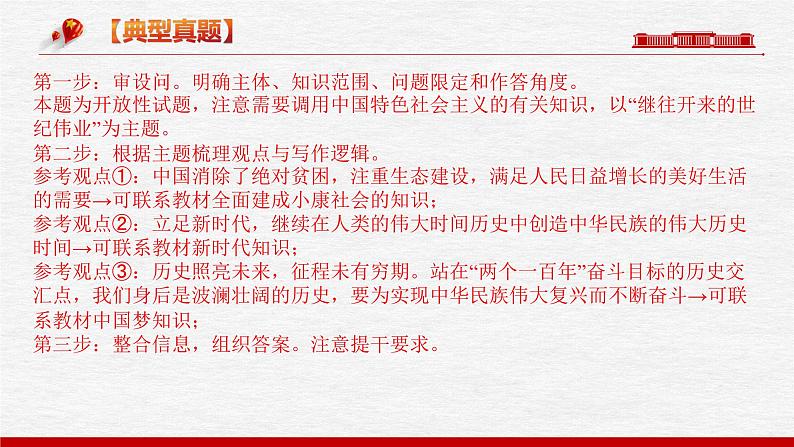 【典型真题】

第一步：审设问。明确主体、知识范围、问题限定和作答角度。
本题为开放性试题，注意需要调用中国特色社会主义的有关知识，以“继往开来的世纪伟业”为主题。
第二步：根据主题梳理观点与写作逻辑。
参考观点①：中国消除了绝对贫困，注重生态建设，满足人民日益增长的美好生活的需要→可联系教材全面建成小康社会的知识；
参考观点②：立足新时代，继续在人类的伟大时间历史中创造中华民族的伟大历史时间→可联系教材新时代知识；
参考观点③：历史照亮未来，征程未有穷期。站在“两个一百年”奋斗目标的历史交汇点，我们身后是波澜壮阔的历史，要为实现中华民族伟大复兴而不断奋斗→可联系教材中国梦知识；
第三步：整合信息，组织答案。注意提干要求。